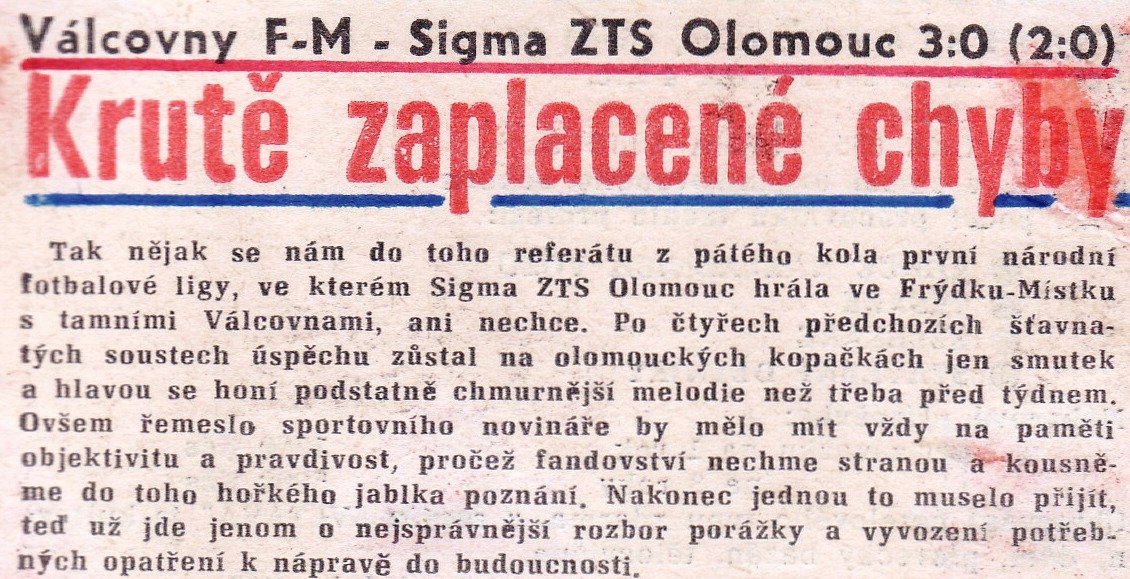 Válcovny F-M - Sigma ZTS Olomouc 3:0 (2:0)

Krutě zaplacené chyby

Tak nějak se nám do toho referátu z pátého kola první národní fotbalové ligy, ve kterém Sigma ZTS Olomouc hrála ve Frýdku-Místku s tamními Válcovnami, ani nechce. Po čtyřech předchozích šťavnatých soustech úspěchu zůstal na olomouckých kopačkách jen smutek a hlavou se honí podstatně chmurnější melodie než třeba před týdnem. Ovšem řemeslo sportovního novináře by mělo mít vždy na paměti objektivitu a pravdivost, pročež fandovství nechme stranou a kousněme do toho hořkého jablka poznání. Nakonec jednou to muselo přijít, teď už jde jenom o nejsprávnější rozbor porážky a vyvození potřebných opatření k nápravě do budoucnosti.